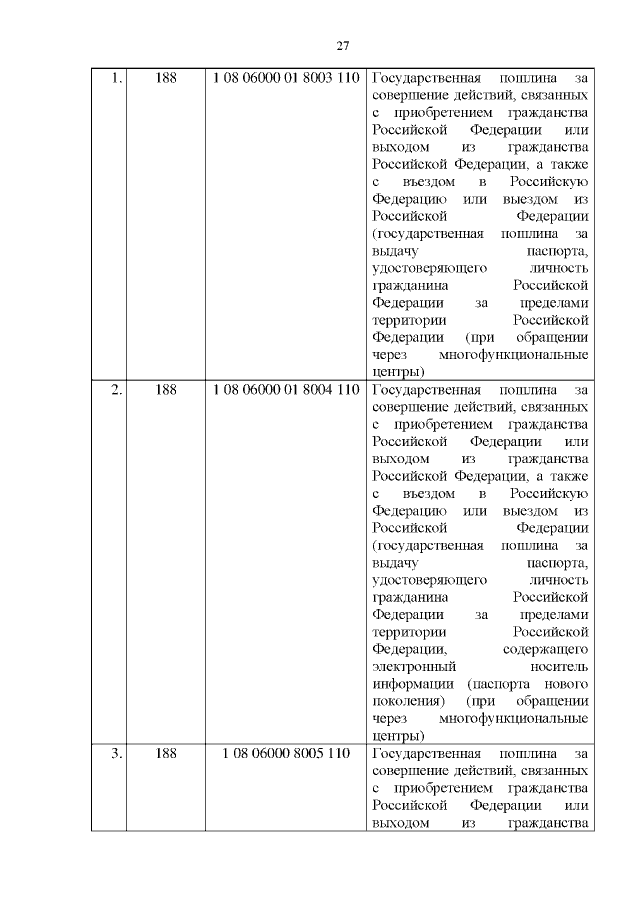 27

| | | | |
|---|---|---|---|
| 1. | 188 | 1 08 06000 01 8003 110 | Государственная пошлина за совершение действий, связанных с приобретением гражданства Российской Федерации или выходом из гражданства Российской Федерации, а также с въездом в Российскую Федерацию или выездом из Российской Федерации (государственная пошлина за выдачу паспорта, удостоверяющего личность гражданина Российской Федерации за пределами территории Российской Федерации (при обращении через многофункциональные центры) |
| 2. | 188 | 1 08 06000 01 8004 110 | Государственная пошлина за совершение действий, связанных с приобретением гражданства Российской Федерации или выходом из гражданства Российской Федерации, а также с въездом в Российскую Федерацию или выездом из Российской Федерации (государственная пошлина за выдачу паспорта, удостоверяющего личность гражданина Российской Федерации за пределами территории Российской Федерации, содержащего электронный носитель информации (паспорта нового поколения) (при обращении через многофункциональные центры) |
| 3. | 188 | 1 08 06000 8005 110 | Государственная пошлина за совершение действий, связанных с приобретением гражданства Российской Федерации или выходом из гражданства |